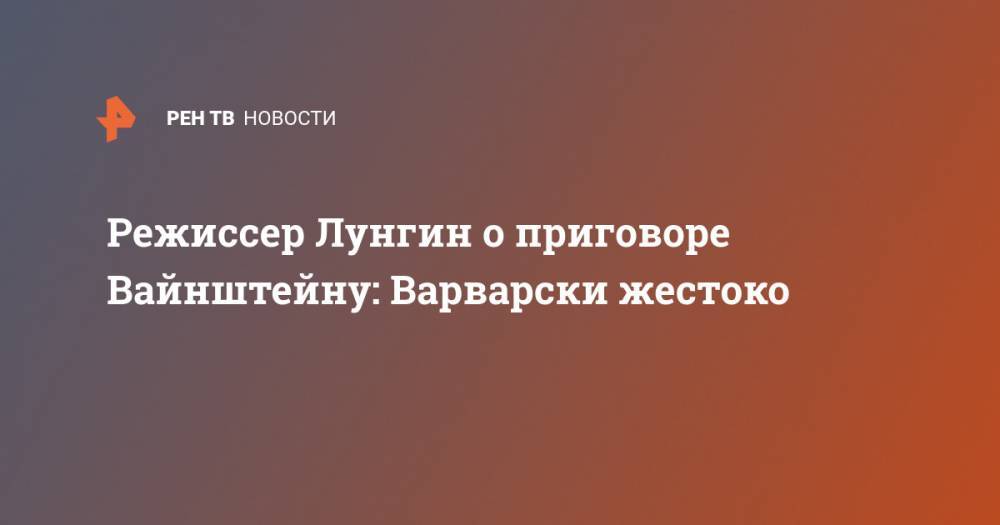 РЕН ТВ НОВОСТИ

Режиссер Лунгин о приговоре Вайнштейну: Варварски жестоко